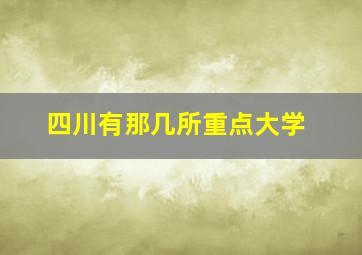 四川有那几所重点大学